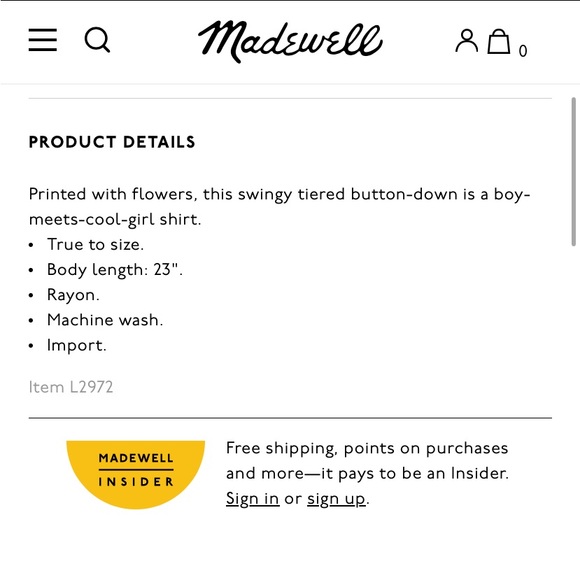 Madewell

0

PRODUCT DETAILS

Printed with flowers, this swingy tiered button-down is a boy-meets-cool-girl shirt.
• True to size.
• Body length: 23".
• Rayon.
• Machine wash.
• Import.

Item L2972

MADEWELL INSIDER

Free shipping, points on purchases and more—it pays to be an Insider. Sign in or sign up.